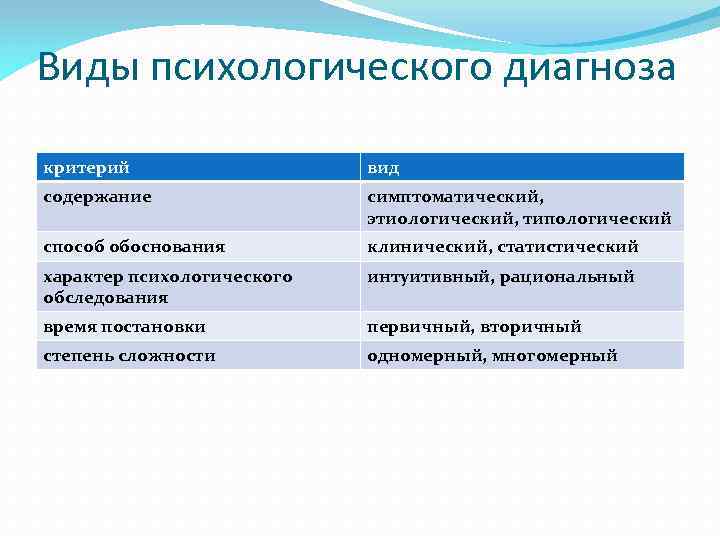 Виды психологического диагноза

| критерий | вид |
|---|---|
| содержание | симптоматический, этиологический, типологический |
| способ обоснования | клинический, статистический |
| характер психологического обследования | интуитивный, рациональный |
| время постановки | первичный, вторичный |
| степень сложности | одномерный, многомерный |